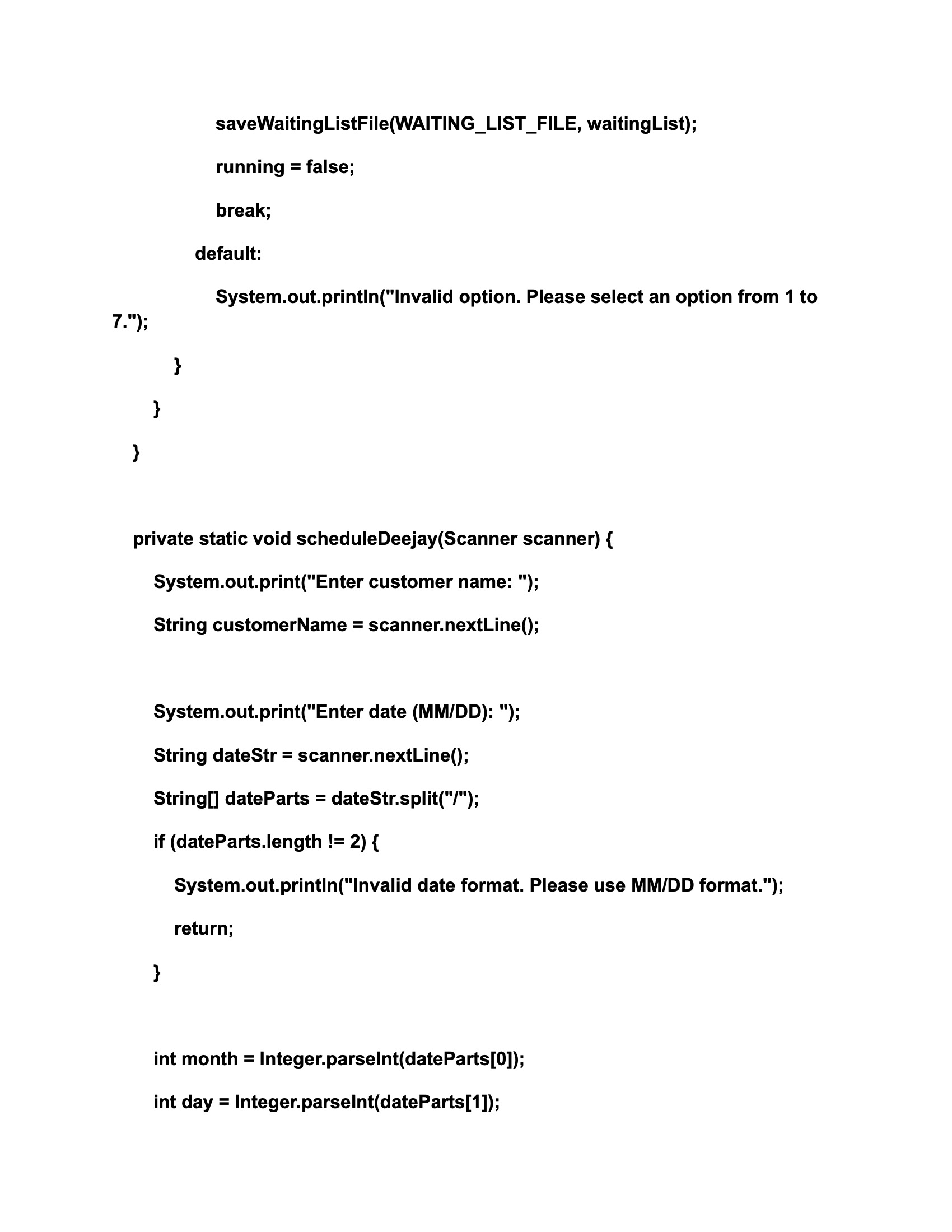 saveWaitingListFile(WAITING_LIST_FILE, waitingList);

running = false;

break;

default:

System.out.println("Invalid option. Please select an option from 1 to 7.");

}

}

}

private static void scheduleDeejay(Scanner scanner) {

System.out.print("Enter customer name: ");

String customerName = scanner.nextLine();

System.out.print("Enter date (MM/DD): ");

String dateStr = scanner.nextLine();

String[] dateParts = dateStr.split("/");

if (dateParts.length != 2) {

System.out.println("Invalid date format. Please use MM/DD format.");

return;

}

int month = Integer.parseInt(dateParts[0]);

int day = Integer.parseInt(dateParts[1]);